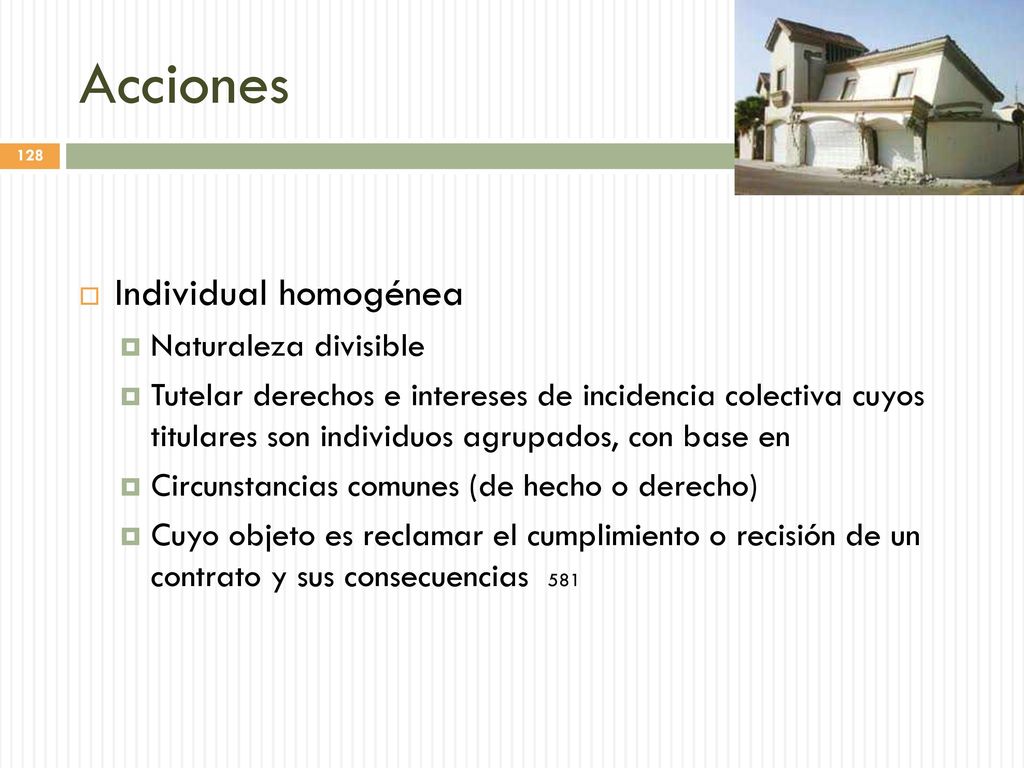 Acciones

128

Individual homogénea

Naturaleza divisible

Tutelar derechos e intereses de incidencia colectiva cuyos titulares son individuos agrupados, con base en

Circunstancias comunes (de hecho o derecho)

Cuyo objeto es reclamar el cumplimiento o recisión de un contrato y sus consecuencias 581